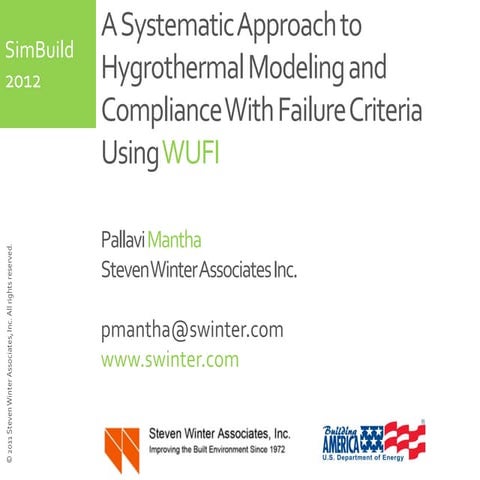 SimBuild
2012

A Systematic Approach to Hygrothermal Modeling and Compliance With Failure Criteria Using WUFI

Pallavi Mantha
Steven Winter Associates Inc.

pmantha@swinter.com
www.swinter.com

© 2011 Steven Winter Associates, Inc. All rights reserved.

Steven Winter Associates, Inc.
Improving the Built Environment Since 1972

Building AMERICA
U.S. Department of Energy